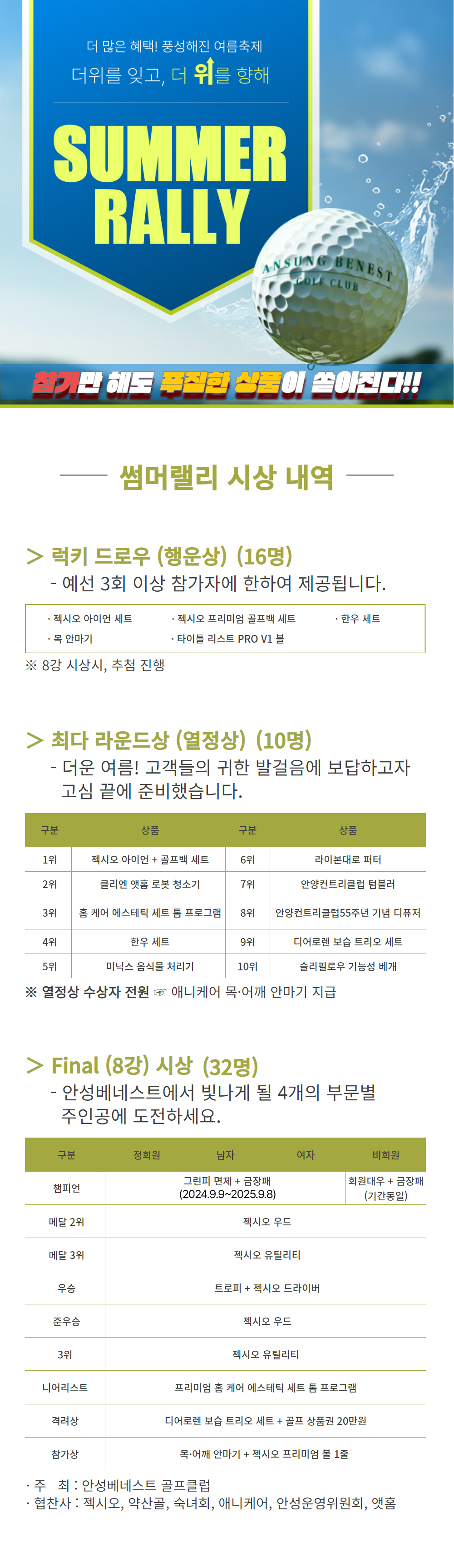 더 많은 혜택! 풍성해진 여름축제
더위를 잊고, 더 위를 향해

SUMMER RALLY

ANSUNG BENEST GOLF CLUB

참가만 해도 푸짐한 상품이 쏟아진다!!

썸머랠리 시상 내역

> 럭키 드로우 (행운상) (16명)
- 예선 3회 이상 참가자에 한하여 제공됩니다.

· 젝시오 아이언 세트 · 젝시오 프리미엄 골프백 세트 · 한우 세트
· 목 안마기 · 타이틀 리스트 PRO V1 볼

※ 8강 시상시, 추첨 진행

> 최다 라운드상 (열정상) (10명)
- 더운 여름! 고객들의 귀한 발걸음에 보답하고자 고심 끝에 준비했습니다.

| 구분 | 상품 | 구분 | 상품 |
|---|---|---|---|
| 1위 | 젝시오 아이언 + 골프백 세트 | 6위 | 라이본대로 퍼터 |
| 2위 | 클리엔 앳홈 로봇 청소기 | 7위 | 안양컨트리클럽 텀블러 |
| 3위 | 홈 케어 에스테틱 세트 톰 프로그램 | 8위 | 안양컨트리클럽55주년 기념 디퓨저 |
| 4위 | 한우 세트 | 9위 | 디어로렌 보습 트리오 세트 |
| 5위 | 미닉스 음식물 처리기 | 10위 | 슬리필로우 기능성 베개 |

※ 열정상 수상자 전원 ☞ 애니케어 목·어깨 안마기 지급

> Final (8강) 시상 (32명)
- 안성베네스트에서 빛나게 될 4개의 부문별 주인공에 도전하세요.

| 구분 | 정회원 | 남자 | 여자 | 비회원 |
|---|---|---|---|---|
| 챔피언 | 그린피 면제 + 금장패 (2024.9.9~2025.9.8) | | | 회원대우 + 금장패 (기간동일) |
| 메달 2위 | 젝시오 우드 | | | |
| 메달 3위 | 젝시오 유틸리티 | | | |
| 우승 | 트로피 + 젝시오 드라이버 | | | |
| 준우승 | 젝시오 우드 | | | |
| 3위 | 젝시오 유틸리티 | | | |
| 니어리스트 | 프리미엄 홈 케어 에스테틱 세트 톰 프로그램 | | | |
| 격려상 | 디어로렌 보습 트리오 세트 + 골프 상품권 20만원 | | | |
| 참가상 | 목·어깨 안마기 + 젝시오 프리미엄 볼 1줄 | | | |

· 주 최 : 안성베네스트 골프클럽
· 협찬사 : 젝시오, 약산골, 숙녀회, 애니케어, 안성운영위원회, 앳홈